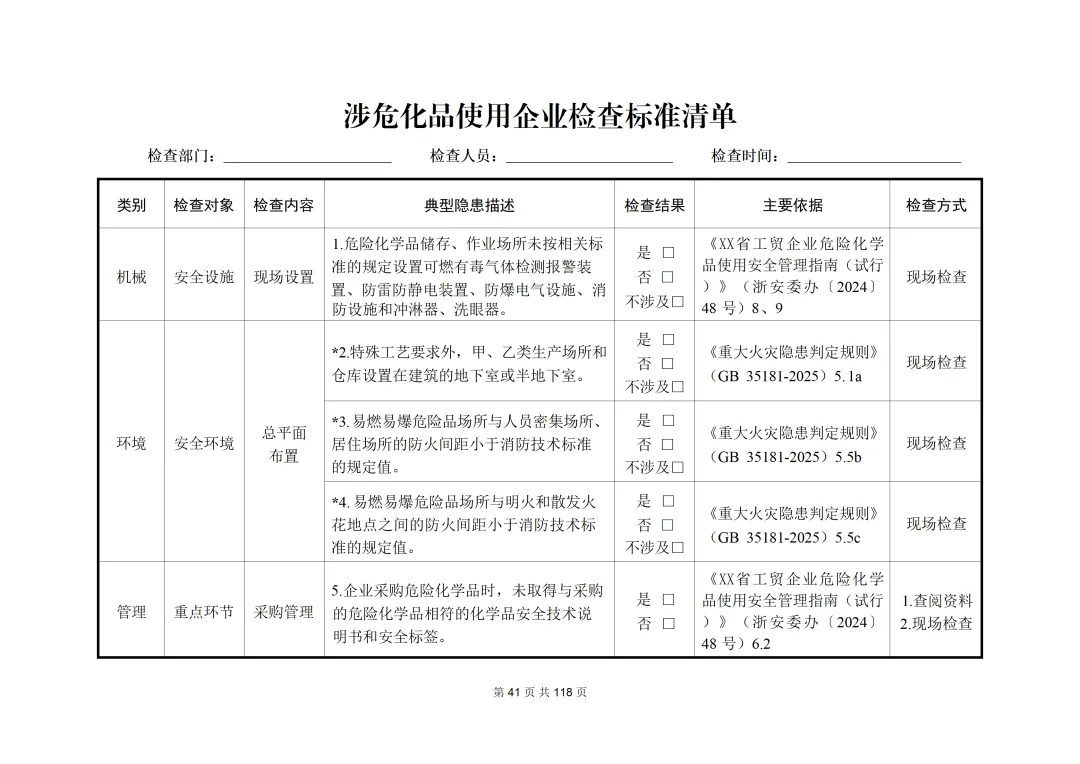 涉危化品使用企业检查标准清单

检查部门：____ 检查人员：____ 检查时间：____

| 类别 | 检查对象 | 检查内容 | 典型隐患描述 | 检查结果 | 主要依据 | 检查方式 |
|---|---|---|---|---|---|---|
| 机械 | 安全设施 | 现场设置 | 1.危险化学品储存、作业场所未按相关标准的规定设置可燃有毒气体检测报警装置、防雷防静电装置、防爆电气设施、消防设施和冲淋器、洗眼器。 | 是 ☐ 否 ☐ 不涉及☐ | 《XX省工贸企业危险化学品使用安全管理指南（试行）》（浙安委办〔2024〕48号）8、9 | 现场检查 |
| 环境 | 安全环境 | 总平面布置 | *2.特殊工艺要求外，甲、乙类生产场所和仓库设置在建筑的地下室或半地下室。 | 是 ☐ 否 ☐ 不涉及☐ | 《重大火灾隐患判定规则》（GB 35181-2025）5.1a | 现场检查 |
|  |  |  | *3.易燃易爆危险品场所与人员密集场所、居住场所的防火间距小于消防技术标准的规定值。 | 是 ☐ 否 ☐ 不涉及☐ | 《重大火灾隐患判定规则》（GB 35181-2025）5.5b | 现场检查 |
|  |  |  | *4.易燃易爆危险品场所与明火和散发火花地点之间的防火间距小于消防技术标准的规定值。 | 是 ☐ 否 ☐ 不涉及☐ | 《重大火灾隐患判定规则》（GB 35181-2025）5.5c | 现场检查 |
| 管理 | 重点环节 | 采购管理 | 5.企业采购危险化学品时，未取得与采购的危险化学品相符的化学品安全技术说明书和安全标签。 | 是 ☐ 否 ☐ | 《XX省工贸企业危险化学品使用安全管理指南（试行）》（浙安委办〔2024〕48号）6.2 | 1.查阅资料 2.现场检查 |

第41页 共118页